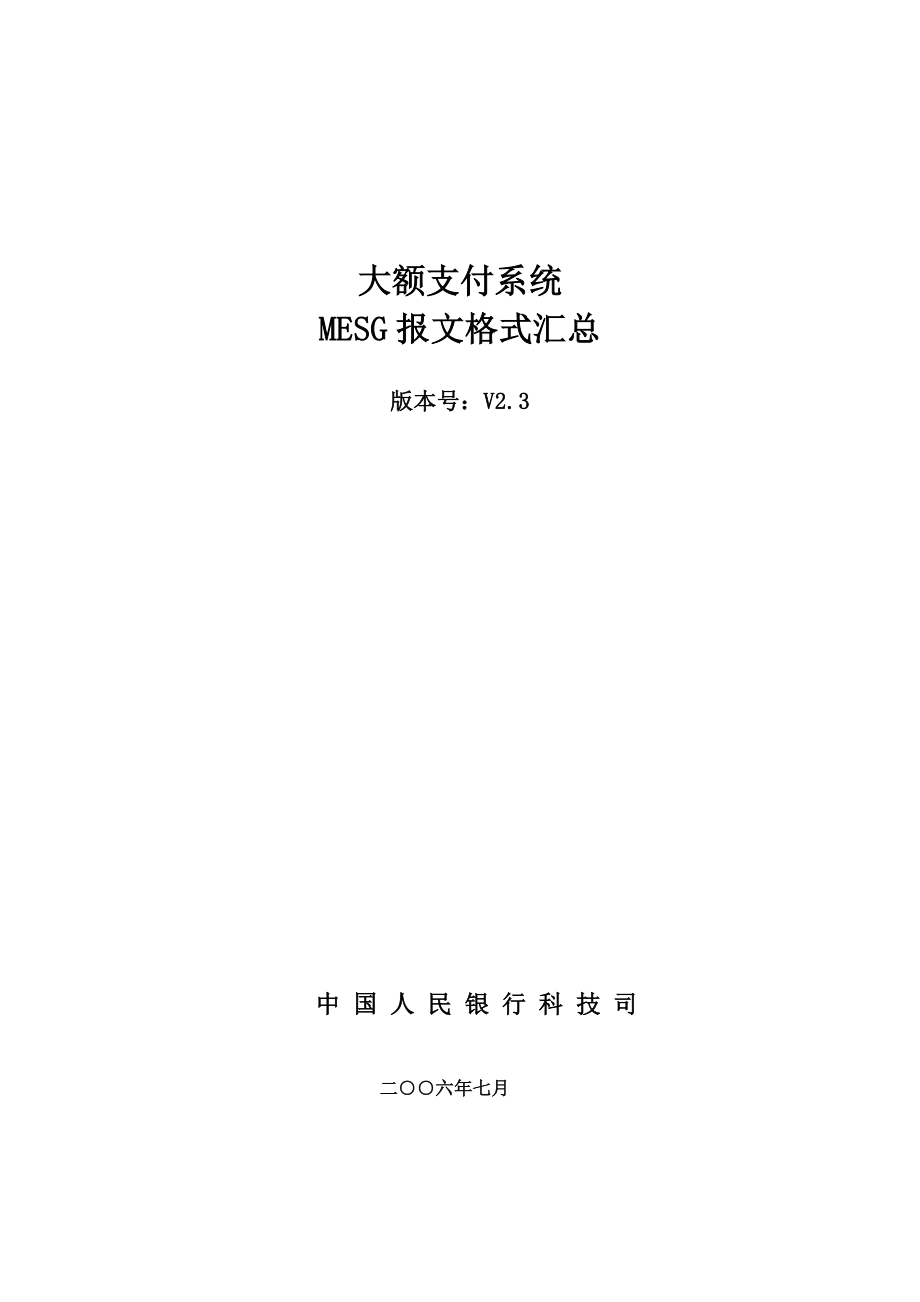 大额支付系统
MESG 报文格式汇总

版本号：V2.3

中 国 人 民 银 行 科 技 司

二〇〇六年七月